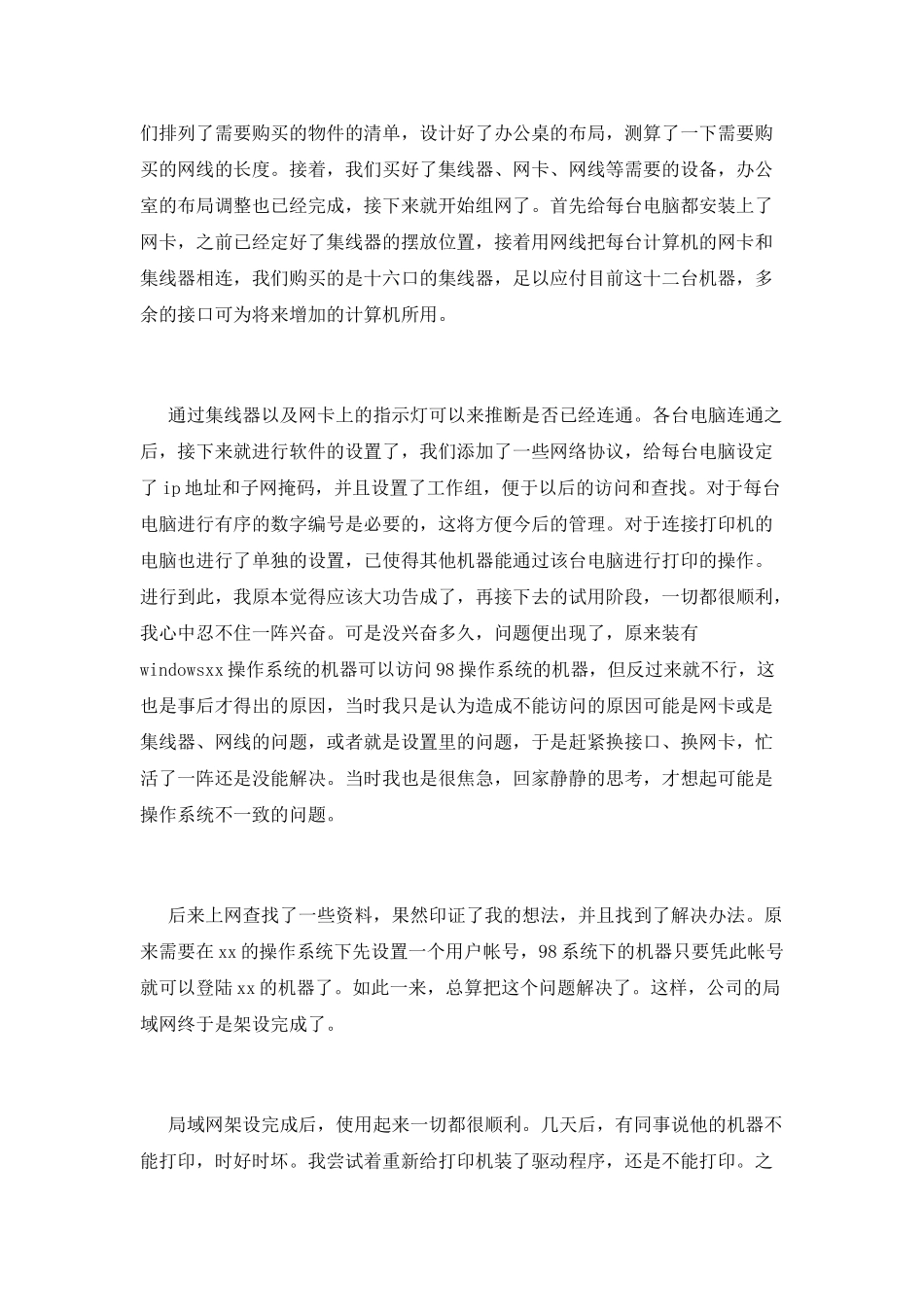 们排列了需要购买的物件的清单，设计好了办公桌的布局，测算了一下需要购买的网线的长度。接着，我们买好了集线器、网卡、网线等需要的设备，办公室的布局调整也已经完成，接下来就开始组网了。首先给每台电脑都安装上了网卡，之前已经定好了集线器的摆放位置，接着用网线把每台计算机的网卡和集线器相连，我们购买的是十六口的集线器，足以应付目前这十二台机器，多余的接口可为将来增加的计算机所用。

通过集线器以及网卡上的指示灯可以来推断是否已经连通。各台电脑连通之后，接下来就进行软件的设置了，我们添加了一些网络协议，给每台电脑设定了ip地址和子网掩码，并且设置了工作组，便于以后的访问和查找。对于每台电脑进行有序的数字编号是必要的，这将方便今后的管理。对于连接打印机的电脑也进行了单独的设置，已使得其他机器能通过该台电脑进行打印的操作。进行到此，我原本觉得应该大功告成了，再接下去的试用阶段，一切都很顺利，我心中忍不住一阵兴奋。可是没兴奋多久，问题便出现了，原来装有windowsxx操作系统的机器可以访问98操作系统的机器，但反过来就不行，这也是事后才得出的原因，当时我只是认为造成不能访问的原因可能是网卡或是集线器、网线的问题，或者就是设置里的问题，于是赶紧换接口、换网卡，忙活了一阵还是没能解决。当时我也是很焦急，回家静静的思考，才想起可能是操作系统不一致的问题。

后来上网查找了一些资料，果然印证了我的想法，并且找到了解决办法。原来需要在xx的操作系统下先设置一个用户帐号，98系统下的机器只要凭此帐号就可以登陆xx的机器了。如此一来，总算把这个问题解决了。这样，公司的局域网终于是架设完成了。

局域网架设完成后，使用起来一切都很顺利。几天后，有同事说他的机器不能打印，时好时坏。我尝试着重新给打印机装了驱动程序，还是不能打印。之